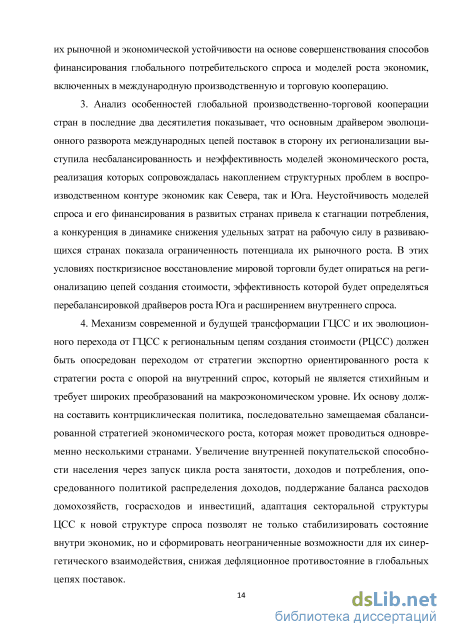 их рыночной и экономической устойчивости на основе совершенствования способов финансирования глобального потребительского спроса и моделей роста экономик, включенных в международную производственную и торговую кооперацию.

3. Анализ особенностей глобальной производственно-торговой кооперации стран в последние два десятилетия показывает, что основным драйвером эволюционного разворота международных цепей поставок в сторону их регионализации выступила несбалансированность и неэффективность моделей экономического роста, реализация которых сопровождалась накоплением структурных проблем в воспроизводственном контуре экономик как Севера, так и Юга. Неустойчивость моделей спроса и его финансирования в развитых странах привела к стагнации потребления, а конкуренция в динамике снижения удельных затрат на рабочую силу в развивающихся странах показала ограниченность потенциала их рыночного роста. В этих условиях посткризисное восстановление мировой торговли будет опираться на регионализацию цепей создания стоимости, эффективность которой будет определяться перебалансировкой драйверов роста Юга и расширением внутреннего спроса.

4. Механизм современной и будущей трансформации ГЦСС и их эволюционного перехода от ГЦСС к региональным цепям создания стоимости (РЦСС) должен быть опосредован переходом от стратегии экспортно ориентированного роста к стратегии роста с опорой на внутренний спрос, который не является стихийным и требует широких преобразований на макроэкономическом уровне. Их основу должна составить контрциклическая политика, последовательно замещаемая сбалансированной стратегией экономического роста, которая может проводиться одновременно несколькими странами. Увеличение внутренней покупательской способности населения через запуск цикла роста занятости, доходов и потребления, опосредованного политикой распределения доходов, поддержание баланса расходов домохозяйств, госрасходов и инвестиций, адаптация секторальной структуры ЦСС к новой структуре спроса позволят не только стабилизировать состояние внутри экономик, но и сформировать неограниченные возможности для их синергетического взаимодействия, снижая дефляционное противостояние в глобальных цепях поставок.

14

dsLib.net
библиотека диссертаций